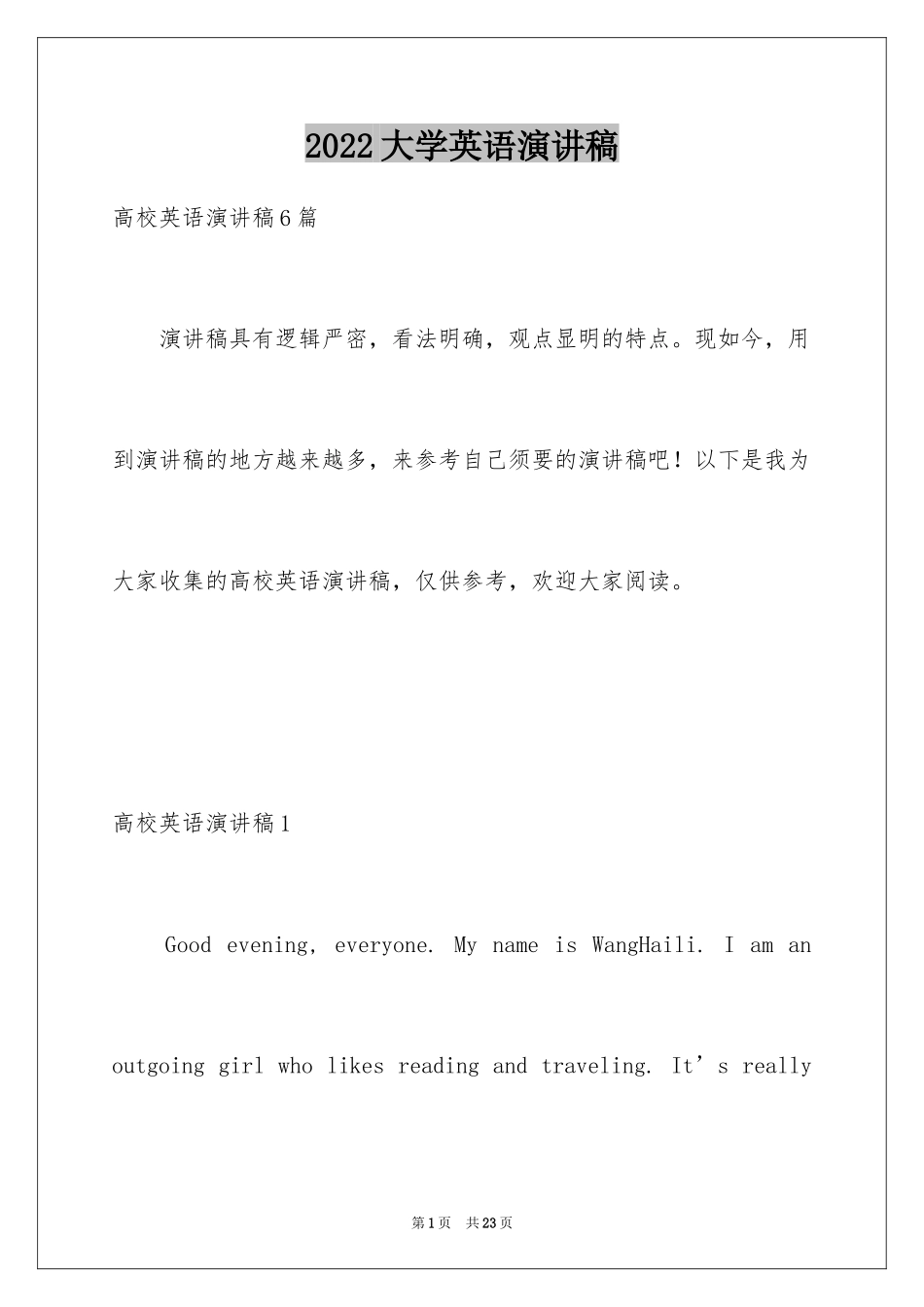 2022大学英语演讲稿

高校英语演讲稿6篇

演讲稿具有逻辑严密，看法明确，观点显明的特点。现如今，用到演讲稿的地方越来越多，来参考自己须要的演讲稿吧！以下是我为大家收集的高校英语演讲稿，仅供参考，欢迎大家阅读。

高校英语演讲稿1

Good evening, everyone. My name is WangHaili. I am an outgoing girl who likes reading and traveling. It’s really

第1页 共23页